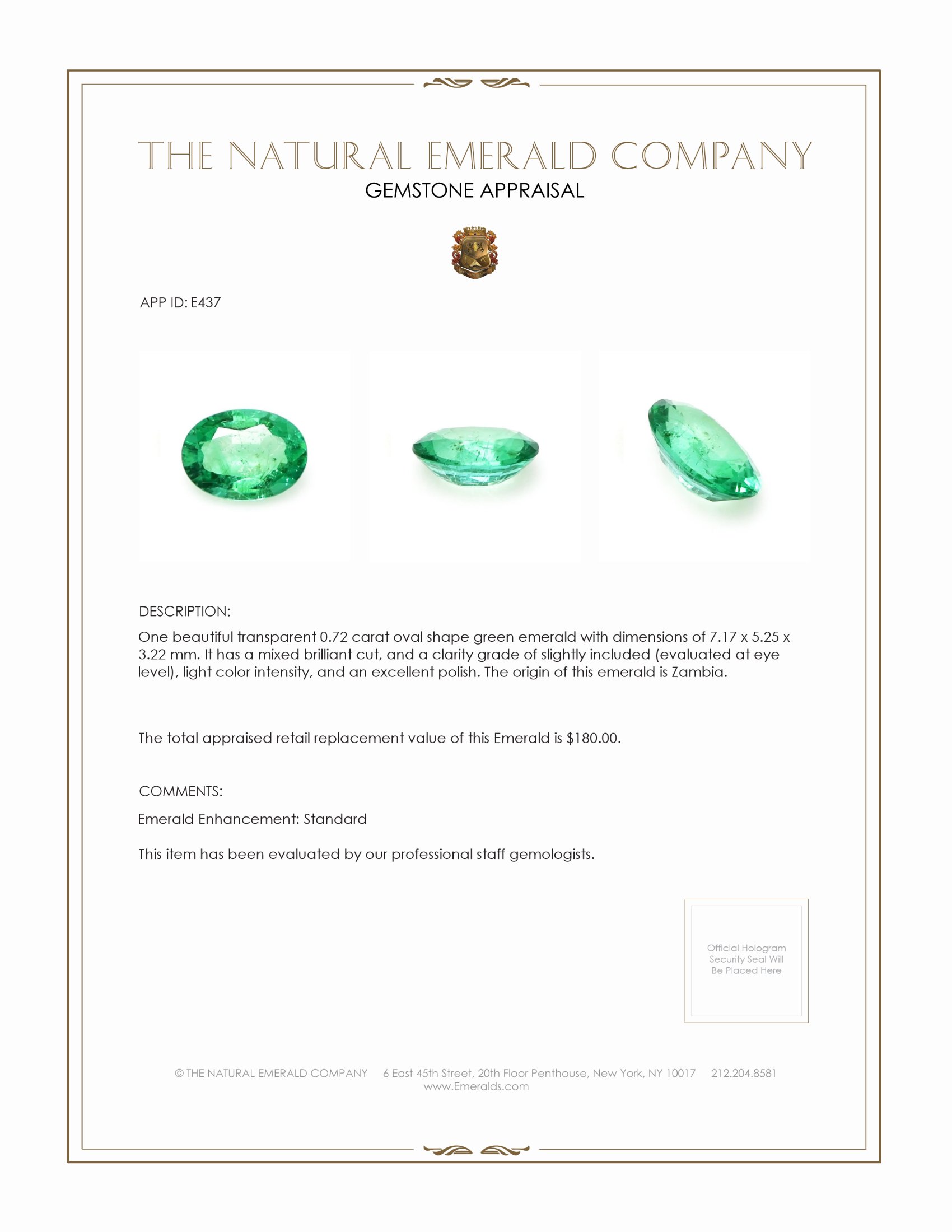 THE NATURAL EMERALD COMPANY
GEMSTONE APPRAISAL

APP ID: E437

DESCRIPTION:

One beautiful transparent 0.72 carat oval shape green emerald with dimensions of 7.17 x 5.25 x 3.22 mm. It has a mixed brilliant cut, and a clarity grade of slightly included (evaluated at eye level), light color intensity, and an excellent polish. The origin of this emerald is Zambia.

The total appraised retail replacement value of this Emerald is $180.00.

COMMENTS:

Emerald Enhancement: Standard

This item has been evaluated by our professional staff gemologists.

Official Hologram Security Seal Will Be Placed Here

© THE NATURAL EMERALD COMPANY 6 East 45th Street, 20th Floor Penthouse, New York, NY 10017 212.204.8581
www.Emeralds.com